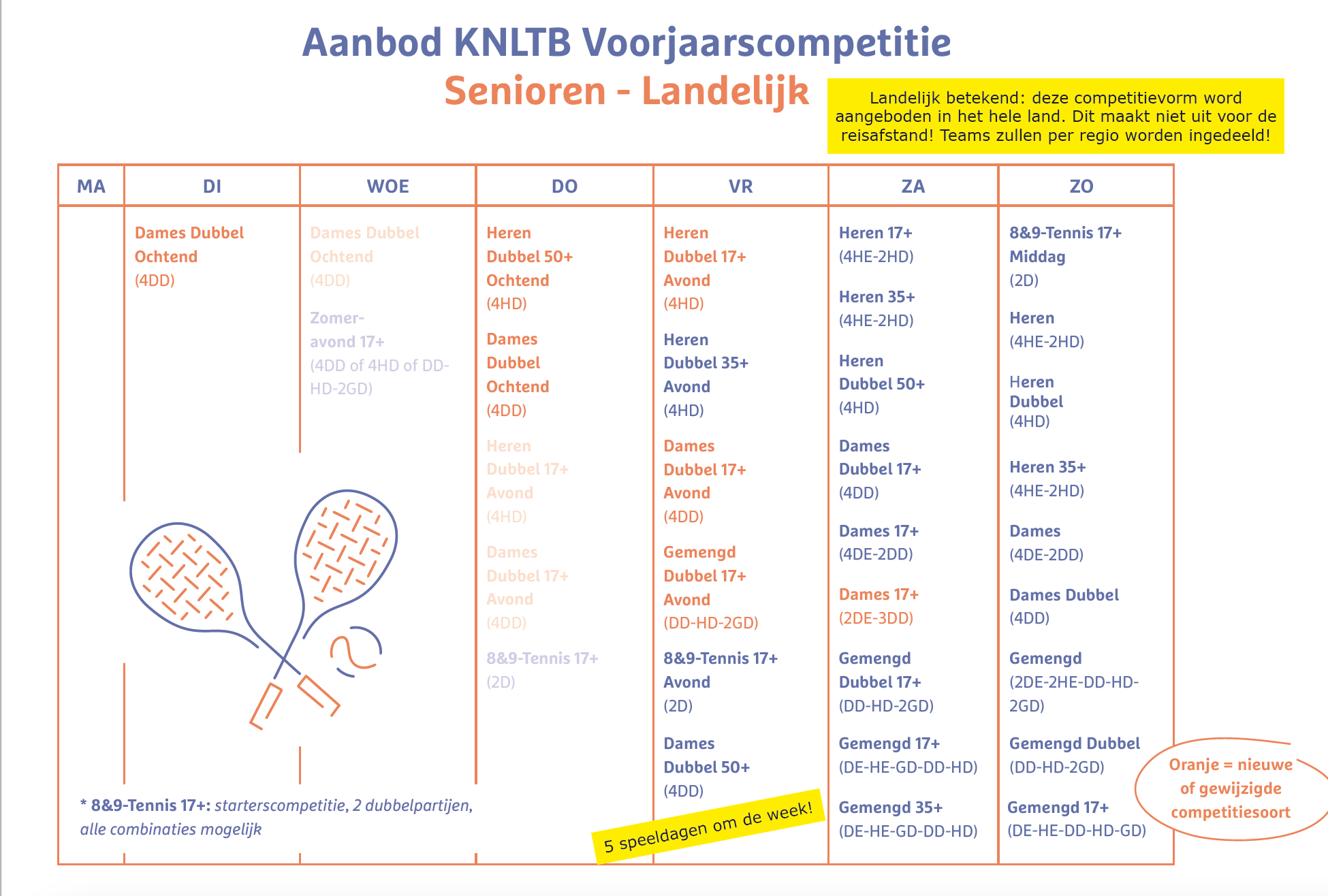 Aanbod KNLTB Voorjaarscompetitie
Senioren - Landelijk

Landelijk betekend: deze competitievorm word aangeboden in het hele land. Dit maakt niet uit voor de reisafstand! Teams zullen per regio worden ingedeeld!

| MA | DI | WOE | DO | VR | ZA | ZO |
|---|---|---|---|---|---|---|
| | Dames Dubbel Ochtend (4DD) | Dames Dubbel Ochtend (4DD) Zomer-avond 17+ (4DD of 4HD of DD-HD-2GD) | Heren Dubbel 50+ Ochtend (4HD) Dames Dubbel Ochtend (4DD) Heren Dubbel 17+ Avond (4HD) Dames Dubbel 17+ Avond (4DD) 8&9-Tennis 17+ (2D) | Heren Dubbel 17+ Avond (4HD) Heren Dubbel 35+ Avond (4HD) Dames Dubbel 17+ Avond (4DD) Gemengd Dubbel 17+ Avond (DD-HD-2GD) 8&9-Tennis 17+ Avond (2D) Dames Dubbel 50+ (4DD) | Heren 17+ (4HE-2HD) Heren 35+ (4HE-2HD) Heren Dubbel 50+ (4HD) Dames Dubbel 17+ (4DD) Dames 17+ (4DE-2DD) Dames 17+ (2DE-3DD) Gemengd Dubbel 17+ (DD-HD-2GD) Gemengd 17+ (DE-HE-GD-DD-HD) Gemengd 35+ (DE-HE-GD-DD-HD) | 8&9-Tennis 17+ Middag (2D) Heren (4HE-2HD) Heren Dubbel (4HD) Heren 35+ (4HE-2HD) Dames (4DE-2DD) Dames Dubbel (4DD) Gemengd (2DE-2HE-DD-HD-2GD) Gemengd Dubbel (DD-HD-2GD) Gemengd 17+ (DE-HE-DD-HD-GD) |

* 8&9-Tennis 17+: starterscompetitie, 2 dubbelpartijen, alle combinaties mogelijk

5 speeldagen om de week!

Oranje = nieuwe of gewijzigde competitiesoort